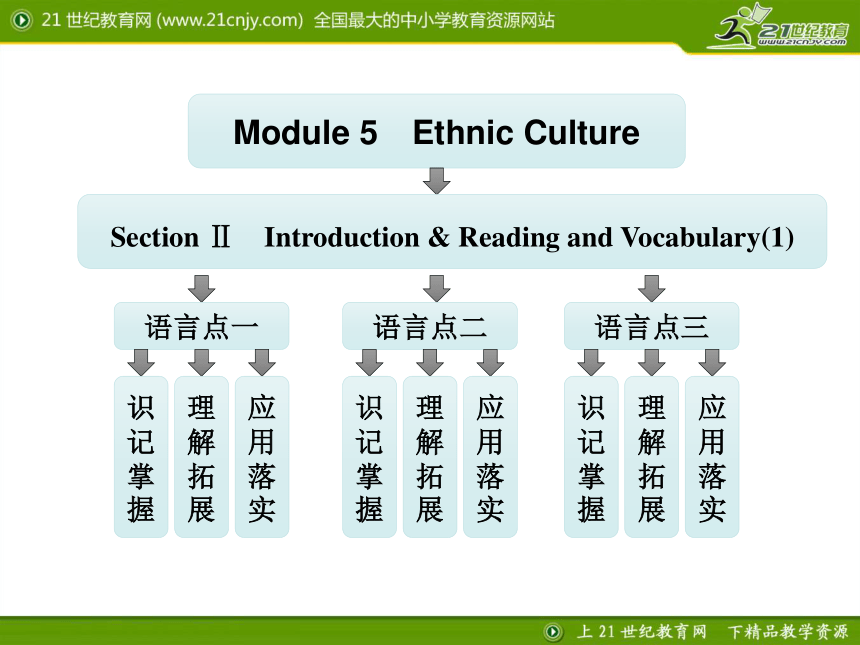 21 世纪教育网 (www.21cnjy.com) 全国最大的中小学教育资源网站

21世纪教育
www.21cnjy.com

Module 5 Ethnic Culture

Section Ⅱ Introduction & Reading and Vocabulary(1)

语言点一

识记掌握

理解拓展

应用落实

语言点二

识记掌握

理解拓展

应用落实

语言点三

识记掌握

理解拓展

应用落实

上 21 世纪教育网 下精品教学资源